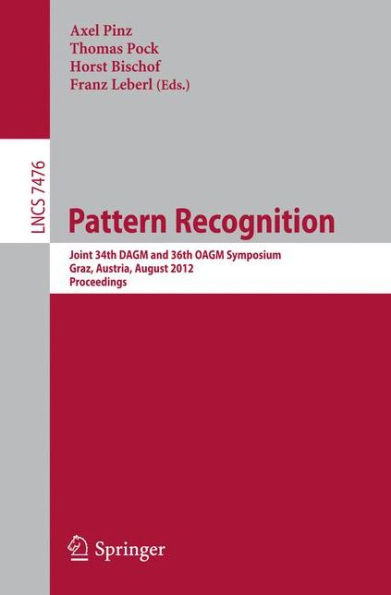 Axel Pinz
Thomas Pock
Horst Bischof
Franz Leberl (Eds.)

LNCS 7476

Pattern Recognition

Joint 34th DAGM and 36th OAGM Symposium
Graz, Austria, August 2012
Proceedings

Springer